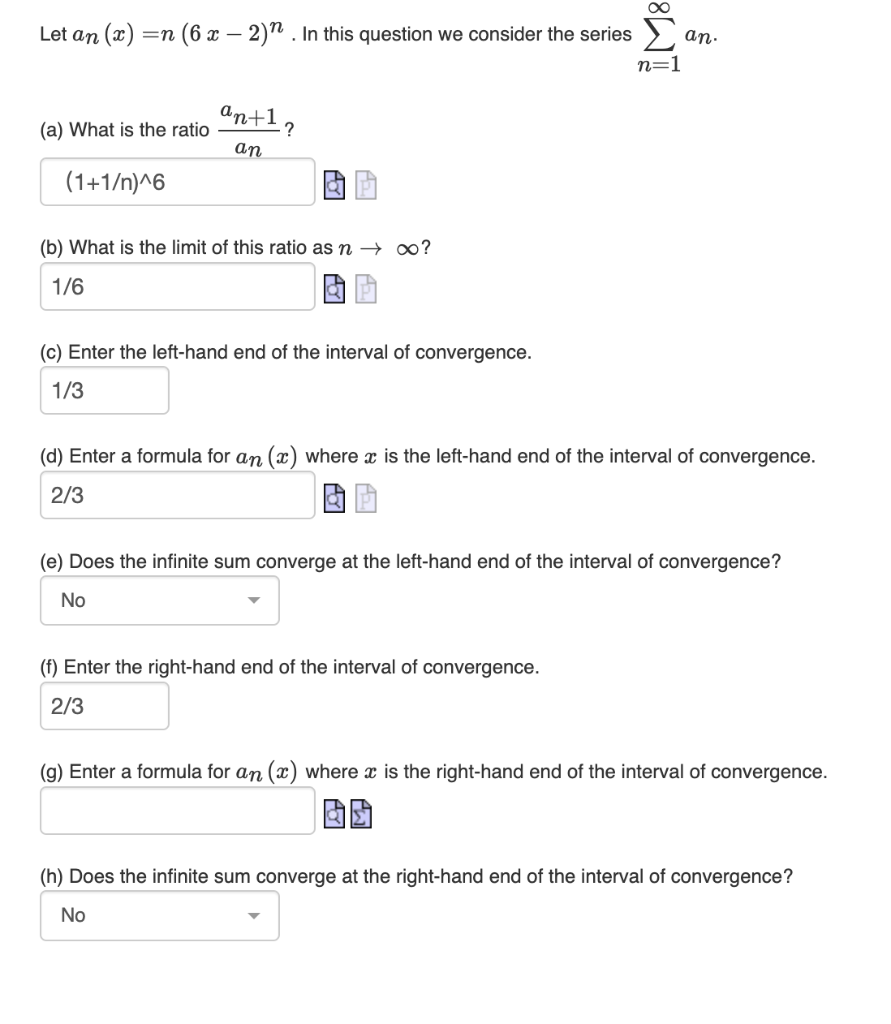 Let $a_n(x) = n(6x-2)^n$ . In this question we consider the series $\sum_{n=1}^{\infty} a_n$.

(a) What is the ratio $\frac{a_{n+1}}{a_n}$?

(1+1/n)^6

(b) What is the limit of this ratio as $n \to \infty$?

1/6

(c) Enter the left-hand end of the interval of convergence.

1/3

(d) Enter a formula for $a_n(x)$ where $x$ is the left-hand end of the interval of convergence.

2/3

(e) Does the infinite sum converge at the left-hand end of the interval of convergence?

No

(f) Enter the right-hand end of the interval of convergence.

2/3

(g) Enter a formula for $a_n(x)$ where $x$ is the right-hand end of the interval of convergence.

(h) Does the infinite sum converge at the right-hand end of the interval of convergence?

No